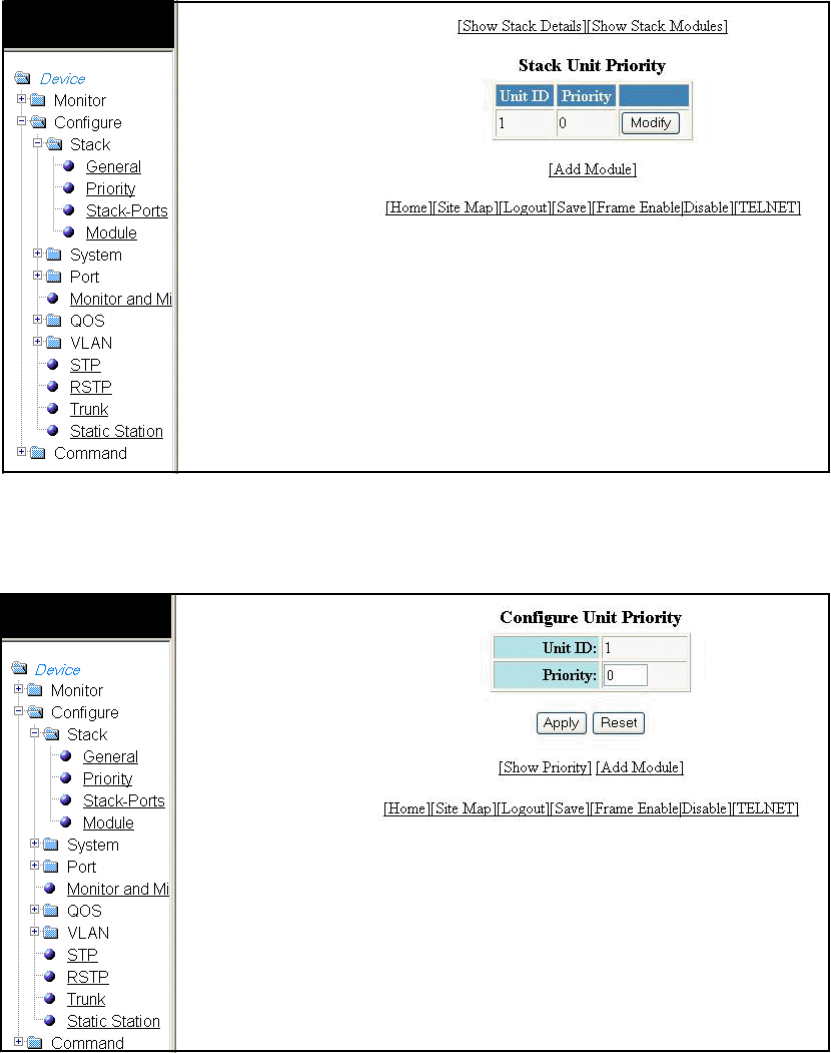 Device
Monitor
Configure
Stack
General
Priority
Stack-Ports
Module
System
Port
Monitor and Mi
QOS
VLAN
STP
RSTP
Trunk
Static Station
Command

[Show Stack Details][Show Stack Modules]

Stack Unit Priority

| Unit ID | Priority | |
|---|---|---|
| 1 | 0 | Modify |

[Add Module]

[Home][Site Map][Logout][Save][Frame Enable|Disable][TELNET]

Device
Monitor
Configure
Stack
General
Priority
Stack-Ports
Module
System
Port
Monitor and Mi
QOS
VLAN
STP
RSTP
Trunk
Static Station
Command

Configure Unit Priority

| Unit ID: | 1 |
|---|---|
| Priority: | 0 |

Apply Reset

[Show Priority] [Add Module]

[Home][Site Map][Logout][Save][Frame Enable|Disable][TELNET]